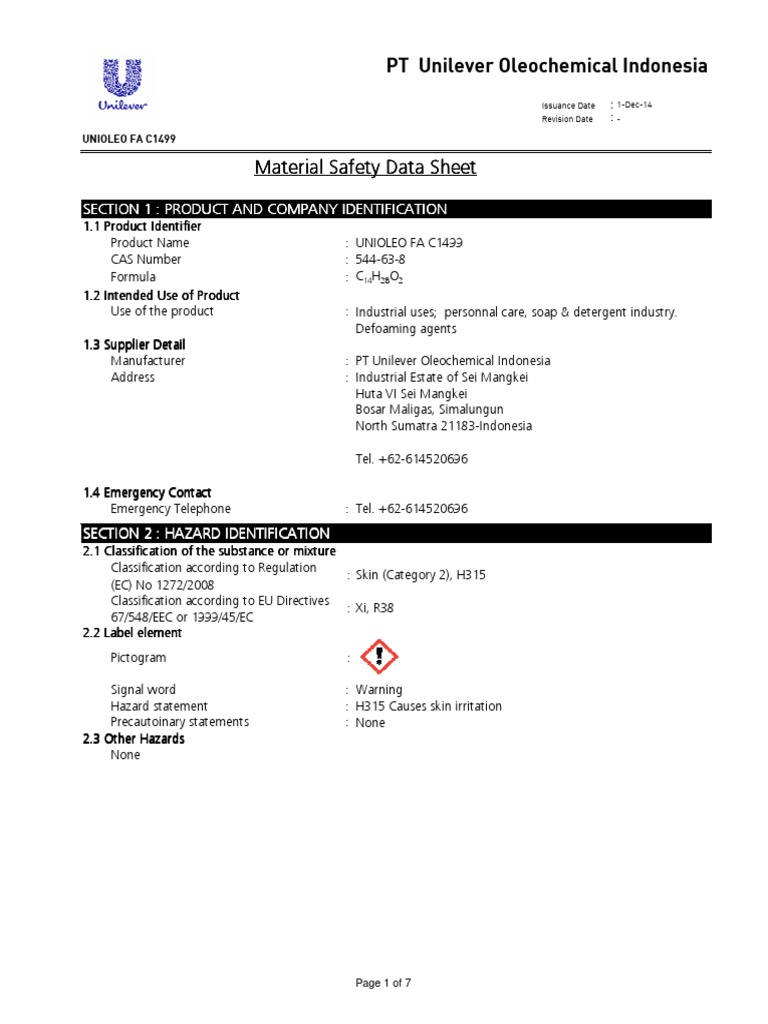 Unilever

PT Unilever Oleochemical Indonesia

Issuance Date : 1-Dec-14
Revision Date : -

UNIOLEO FA C1499

Material Safety Data Sheet

SECTION 1 : PRODUCT AND COMPANY IDENTIFICATION

1.1 Product Identifier
Product Name : UNIOLEO FA C1499
CAS Number : 544-63-8
Formula : $C_{14}H_{28}O_2$

1.2 Intended Use of Product
Use of the product : Industrial uses; personnal care, soap & detergent industry. Defoaming agents

1.3 Supplier Detail
Manufacturer : PT Unilever Oleochemical Indonesia
Address : Industrial Estate of Sei Mangkei
Huta VI Sei Mangkei
Bosar Maligas, Simalungun
North Sumatra 21183-Indonesia

Tel. +62-614520696

1.4 Emergency Contact
Emergency Telephone : Tel. +62-614520696

SECTION 2 : HAZARD IDENTIFICATION

2.1 Classification of the substance or mixture
Classification according to Regulation (EC) No 1272/2008 : Skin (Category 2), H315
Classification according to EU Directives 67/548/EEC or 1999/45/EC : Xi, R38

2.2 Label element
Pictogram :

Signal word : Warning
Hazard statement : H315 Causes skin irritation
Precautoinary statements : None

2.3 Other Hazards
None

Page 1 of 7